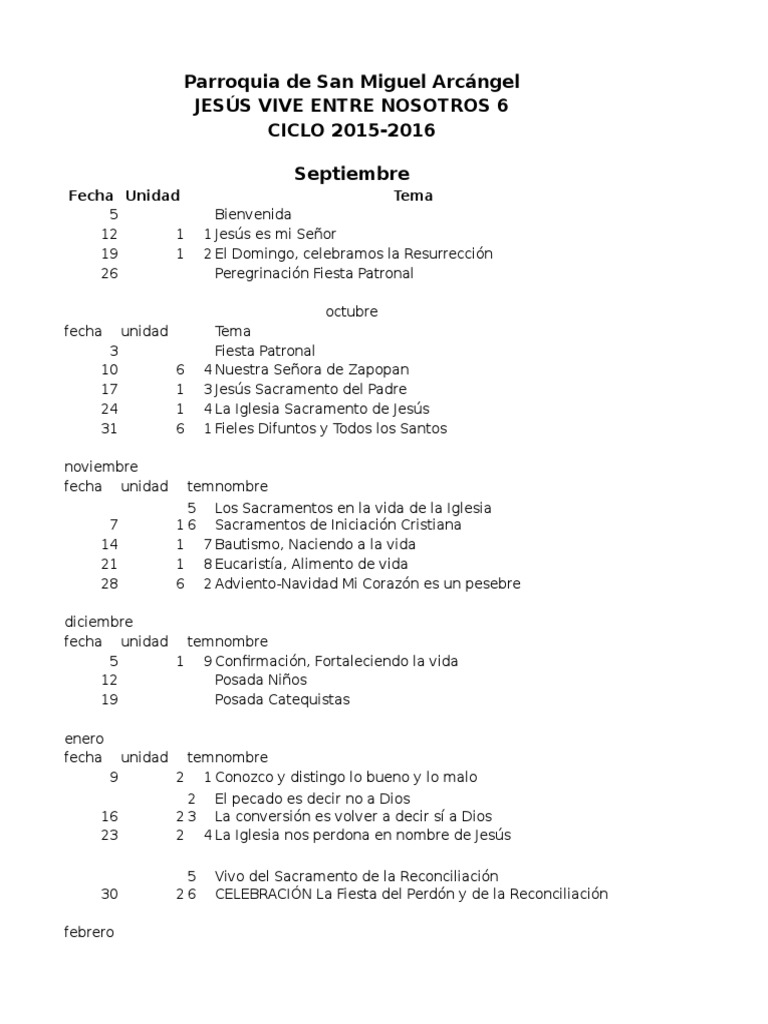 Parroquia de San Miguel Arcángel
JESÚS VIVE ENTRE NOSOTROS 6
CICLO 2015-2016

Septiembre

| Fecha | Unidad | | Tema |
|---|---|---|---|
| 5 | | | Bienvenida |
| 12 | 1 | 1 | Jesús es mi Señor |
| 19 | 1 | 2 | El Domingo, celebramos la Resurrección |
| 26 | | | Peregrinación Fiesta Patronal |

octubre

| fecha | unidad | | Tema |
|---|---|---|---|
| 3 | | | Fiesta Patronal |
| 10 | 6 | 4 | Nuestra Señora de Zapopan |
| 17 | 1 | 3 | Jesús Sacramento del Padre |
| 24 | 1 | 4 | La Iglesia Sacramento de Jesús |
| 31 | 6 | 1 | Fieles Difuntos y Todos los Santos |

noviembre

| fecha | unidad | tem | nombre |
|---|---|---|---|
| | | 5 | Los Sacramentos en la vida de la Iglesia |
| 7 | 1 | 6 | Sacramentos de Iniciación Cristiana |
| 14 | 1 | 7 | Bautismo, Naciendo a la vida |
| 21 | 1 | 8 | Eucaristía, Alimento de vida |
| 28 | 6 | 2 | Adviento-Navidad Mi Corazón es un pesebre |

diciembre

| fecha | unidad | tem | nombre |
|---|---|---|---|
| 5 | 1 | 9 | Confirmación, Fortaleciendo la vida |
| 12 | | | Posada Niños |
| 19 | | | Posada Catequistas |

enero

| fecha | unidad | tem | nombre |
|---|---|---|---|
| 9 | 2 | 1 | Conozco y distingo lo bueno y lo malo |
| | | 2 | El pecado es decir no a Dios |
| 16 | 2 | 3 | La conversión es volver a decir sí a Dios |
| 23 | 2 | 4 | La Iglesia nos perdona en nombre de Jesús |
| | | 5 | Vivo del Sacramento de la Reconciliación |
| 30 | 2 | 6 | CELEBRACIÓN La Fiesta del Perdón y de la Reconciliación |

febrero